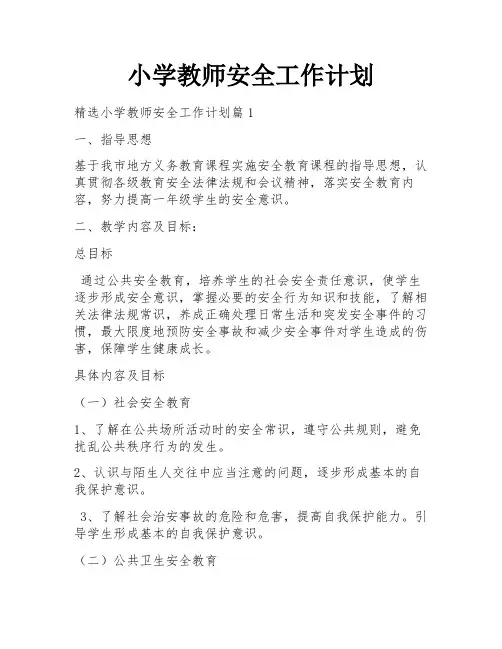 小学教师安全工作计划

精选小学教师安全工作计划篇1

一、指导思想

基于我市地方义务教育课程实施安全教育课程的指导思想，认真贯彻各级教育安全法律法规和会议精神，落实安全教育内容，努力提高一年级学生的安全意识。

二、教学内容及目标：

总目标

通过公共安全教育，培养学生的社会安全责任意识，使学生逐步形成安全意识，掌握必要的安全行为知识和技能，了解相关法律法规常识，养成正确处理日常生活和突发安全事件的习惯，最大限度地预防安全事故和减少安全事件对学生造成的伤害，保障学生健康成长。

具体内容及目标

（一）社会安全教育

1、了解在公共场所活动时的安全常识，遵守公共规则，避免扰乱公共秩序行为的发生。

2、认识与陌生人交往中应当注意的问题，逐步形成基本的自我保护意识。

3、了解社会治安事故的危险和危害，提高自我保护能力。引导学生形成基本的自我保护意识。

（二）公共卫生安全教育